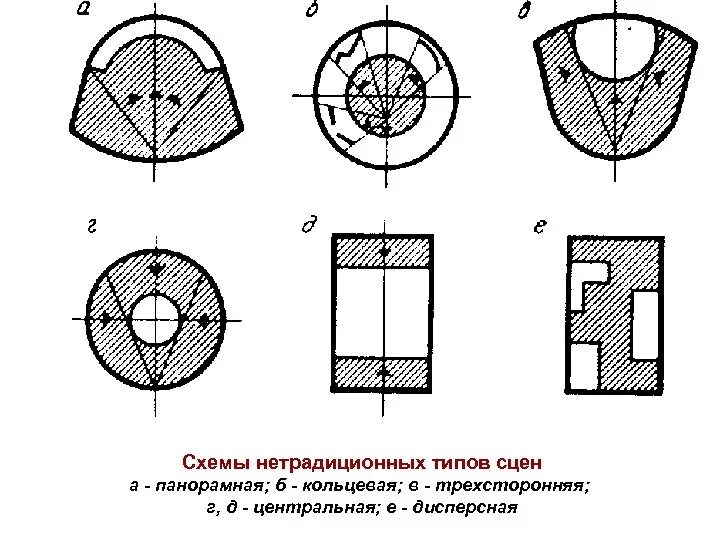 а

б

в

г

д

е

Схемы нетрадиционных типов сцен
а - панорамная; б - кольцевая; в - трехсторонняя;
г, д - центральная; е - дисперсная